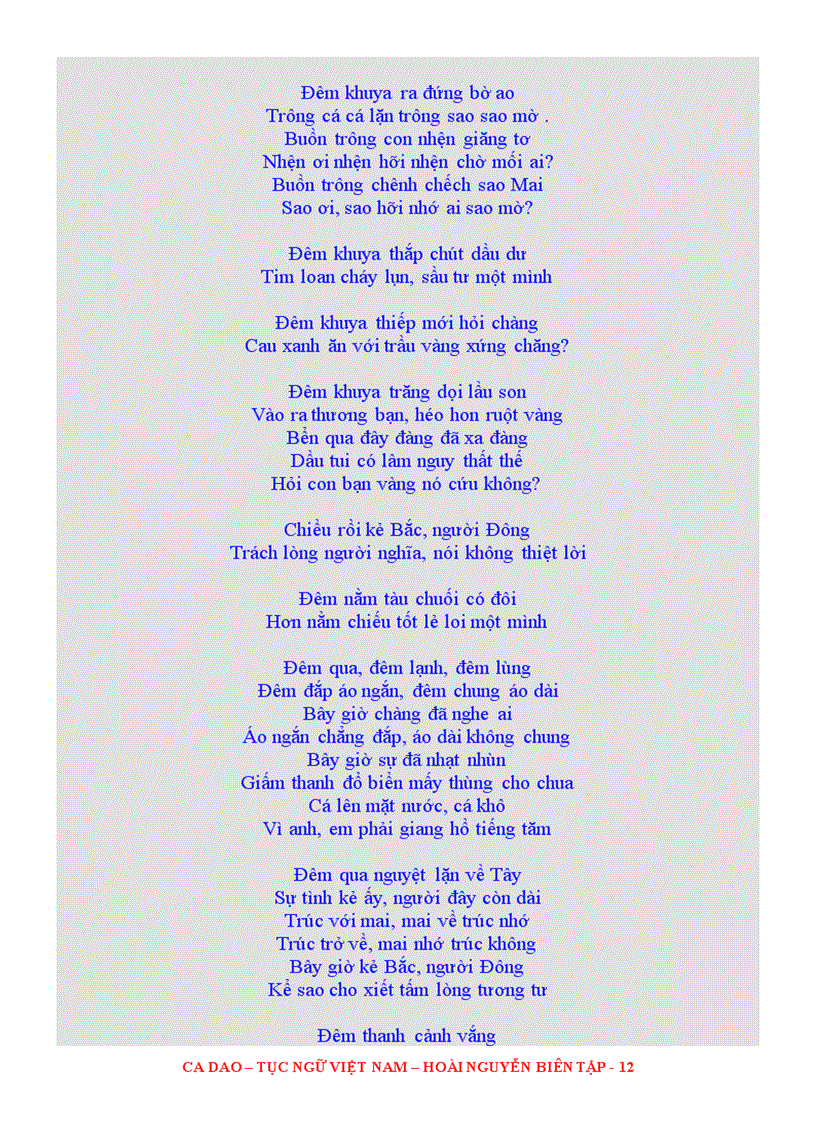 Đêm khuya ra đứng bờ ao
Trông cá cá lặn trông sao sao mờ .
Buồn trông con nhện giăng tơ
Nhện ơi nhện hỡi nhện chờ mối ai?
Buồn trông chênh chếch sao Mai
Sao ơi, sao hỡi nhớ ai sao mờ?

Đêm khuya thắp chút dầu dư
Tim loan cháy lụn, sầu tư một mình

Đêm khuya thiếp mới hỏi chàng
Cau xanh ăn với trầu vàng xứng chăng?

Đêm khuya trăng dọi lầu son
Vào ra thương bạn, héo hon ruột vàng
Bển qua đây đàng đã xa đàng
Dầu tui có lâm nguy thất thế
Hỏi con bạn vàng nó cứu không?

Chiều rồi kẻ Bắc, người Đông
Trách lòng người nghĩa, nói không thiệt lời

Đêm nằm tàu chuối có đôi
Hơn nằm chiếu tốt lẻ loi một mình

Đêm qua, đêm lạnh, đêm lùng
Đêm đắp áo ngắn, đêm chung áo dài
Bây giờ chàng đã nghe ai
Áo ngắn chẳng đắp, áo dài không chung
Bây giờ sự đã nhạt nhùn
Giấm thanh đổ biển mấy thùng cho chua
Cá lên mặt nước, cá khô
Vì anh, em phải giang hồ tiếng tăm

Đêm qua nguyệt lặn về Tây
Sự tình kẻ ấy, người đây còn dài
Trúc với mai, mai về trúc nhớ
Trúc trở về, mai nhớ trúc không
Bây giờ kẻ Bắc, người Đông
Kể sao cho xiết tấm lòng tương tư

Đêm thanh cảnh vắng

CA DAO – TỤC NGỮ VIỆT NAM – HOÀI NGUYỄN BIÊN TẬP - 12